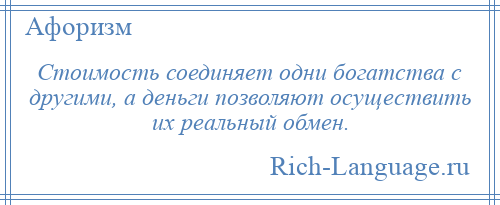 Афоризм

Стоимость соединяет одни богатства с другими, а деньги позволяют осуществить их реальный обмен.

Rich-Language.ru